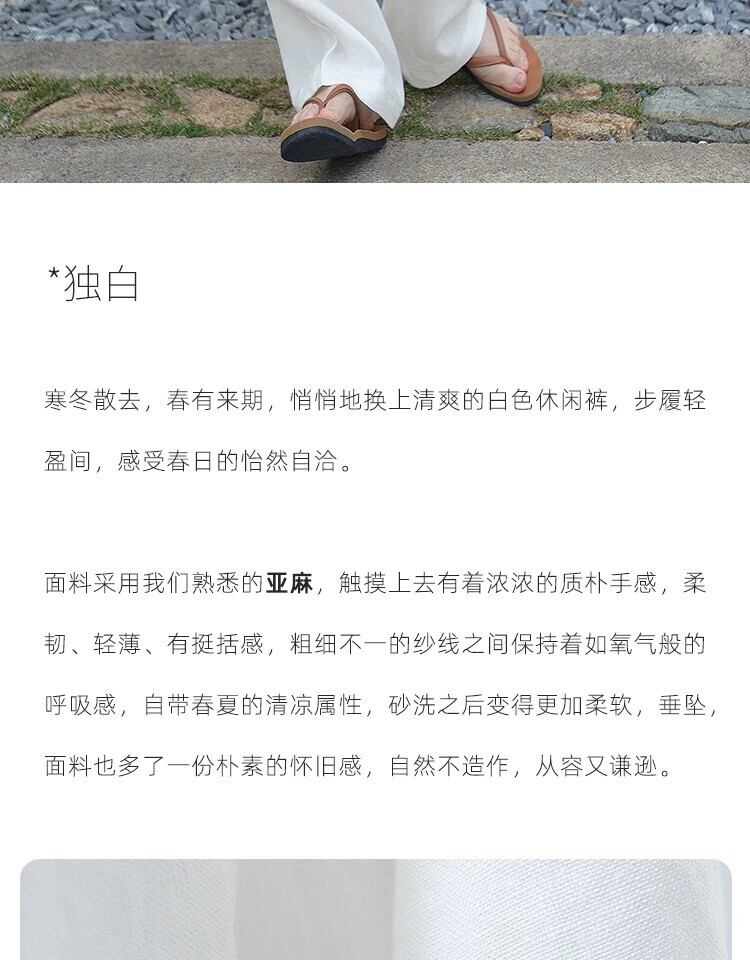 *独白

寒冬散去，春有来期，悄悄地换上清爽的白色休闲裤，步履轻盈间，感受春日的怡然自洽。

面料采用我们熟悉的亚麻，触摸上去有着浓浓的质朴手感，柔韧、轻薄、有挺括感，粗细不一的纱线之间保持着如氧气般的呼吸感，自带春夏的清凉属性，砂洗之后变得更加柔软，垂坠，面料也多了一份朴素的怀旧感，自然不造作，从容又谦逊。